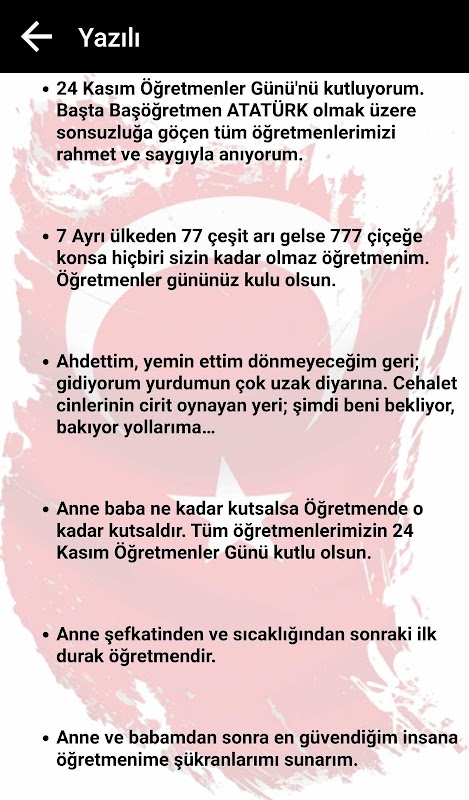 Yazılı

• 24 Kasım Öğretmenler Günü'nü kutluyorum. Başta Başöğretmen ATATÜRK olmak üzere sonsuzluğa göçen tüm öğretmenlerimizi rahmet ve saygıyla anıyorum.

• 7 Ayrı ülkeden 77 çeşit arı gelse 777 çiçeğe konsa hiçbiri sizin kadar olmaz öğretmenim. Öğretmenler gününüz kulu olsun.

• Ahdettim, yemin ettim dönmeyeceğim geri; gidiyorum yurdumun çok uzak diyarına. Cehalet cinlerinin cirit oynayan yeri; şimdi beni bekliyor, bakıyor yollarıma...

• Anne baba ne kadar kutsalsa Öğretmende o kadar kutsaldır. Tüm öğretmenlerimizin 24 Kasım Öğretmenler Günü kutlu olsun.

• Anne şefkatinden ve sıcaklığından sonraki ilk durak öğretmendir.

• Anne ve babamdan sonra en güvendiğim insana öğretmenime şükranlarımı sunarım.